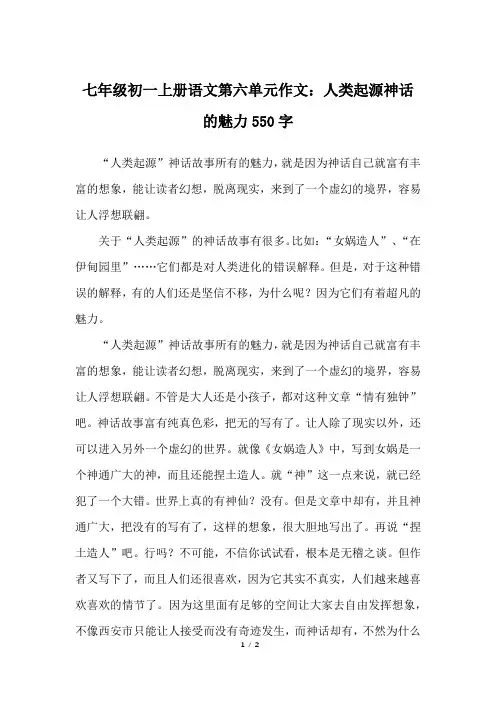 七年级初一上册语文第六单元作文：人类起源神话的魅力550字

“人类起源”神话故事所有的魅力，就是因为神话自己就富有丰富的想象，能让读者幻想，脱离现实，来到了一个虚幻的境界，容易让人浮想联翩。

关于“人类起源”的神话故事有很多。比如：“女娲造人”、“在伊甸园里”……它们都是对人类进化的错误解释。但是，对于这种错误的解释，有的人们还是坚信不移，为什么呢？因为它们有着超凡的魅力。

“人类起源”神话故事所有的魅力，就是因为神话自己就富有丰富的想象，能让读者幻想，脱离现实，来到了一个虚幻的境界，容易让人浮想联翩。不管是大人还是小孩子，都对这种文章“情有独钟”吧。神话故事富有纯真色彩，把无的写有了。让人除了现实以外，还可以进入另外一个虚幻的世界。就像《女娲造人》中，写到女娲是一个神通广大的神，而且还能捏土造人。就“神”这一点来说，就已经犯了一个大错。世界上真的有神仙？没有。但是文章中却有，并且神通广大，把没有的写有了，这样的想象，很大胆地写出了。再说“捏土造人”吧。行吗？不可能，不信你试试看，根本是无稽之谈。但作者又写下了，而且人们还很喜欢，因为它其实不真实，人们越来越喜欢喜欢的情节了。因为这里面有足够的空间让大家去自由发挥想象，不像西安市只能让人接受而没有奇迹发生，而神话却有，不然为什么

1 / 2